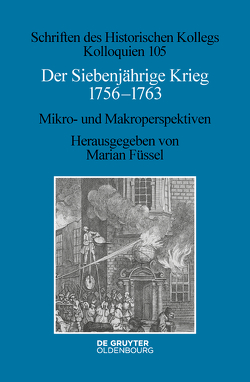 Schriften des Historischen Kollegs
Kolloquien 105

Der Siebenjährige Krieg
1756–1763

Mikro- und Makroperspektiven

Herausgegeben von
Marian Füssel

DE GRUYTER
OLDENBOURG